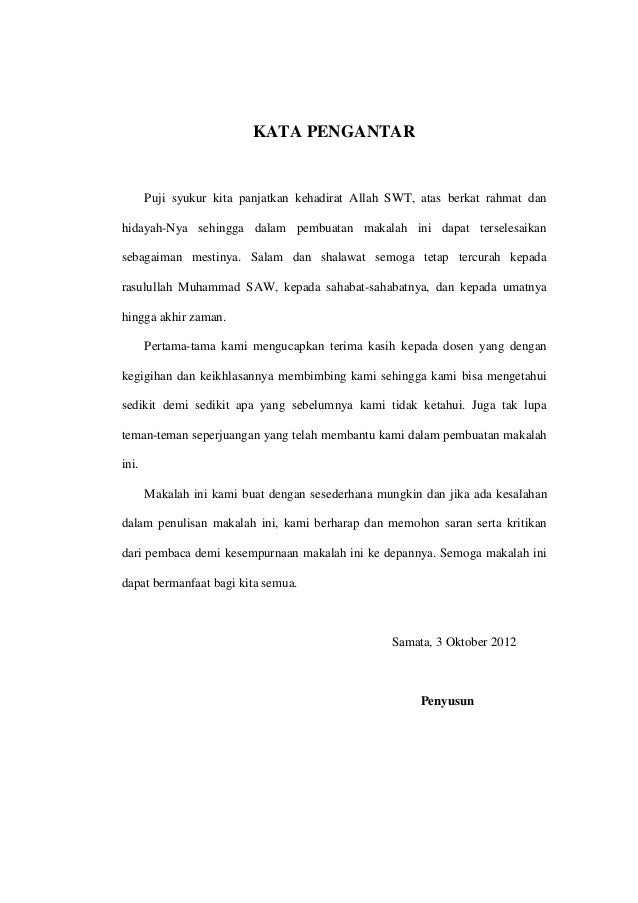 KATA PENGANTAR

Puji syukur kita panjatkan kehadirat Allah SWT, atas berkat rahmat dan hidayah-Nya sehingga dalam pembuatan makalah ini dapat terselesaikan sebagaiman mestinya. Salam dan shalawat semoga tetap tercurah kepada rasulullah Muhammad SAW, kepada sahabat-sahabatnya, dan kepada umatnya hingga akhir zaman.

Pertama-tama kami mengucapkan terima kasih kepada dosen yang dengan kegigihan dan keikhlasannya membimbing kami sehingga kami bisa mengetahui sedikit demi sedikit apa yang sebelumnya kami tidak ketahui. Juga tak lupa teman-teman seperjuangan yang telah membantu kami dalam pembuatan makalah ini.

Makalah ini kami buat dengan sesederhana mungkin dan jika ada kesalahan dalam penulisan makalah ini, kami berharap dan memohon saran serta kritikan dari pembaca demi kesempurnaan makalah ini ke depannya. Semoga makalah ini dapat bermanfaat bagi kita semua.

Samata, 3 Oktober 2012

Penyusun